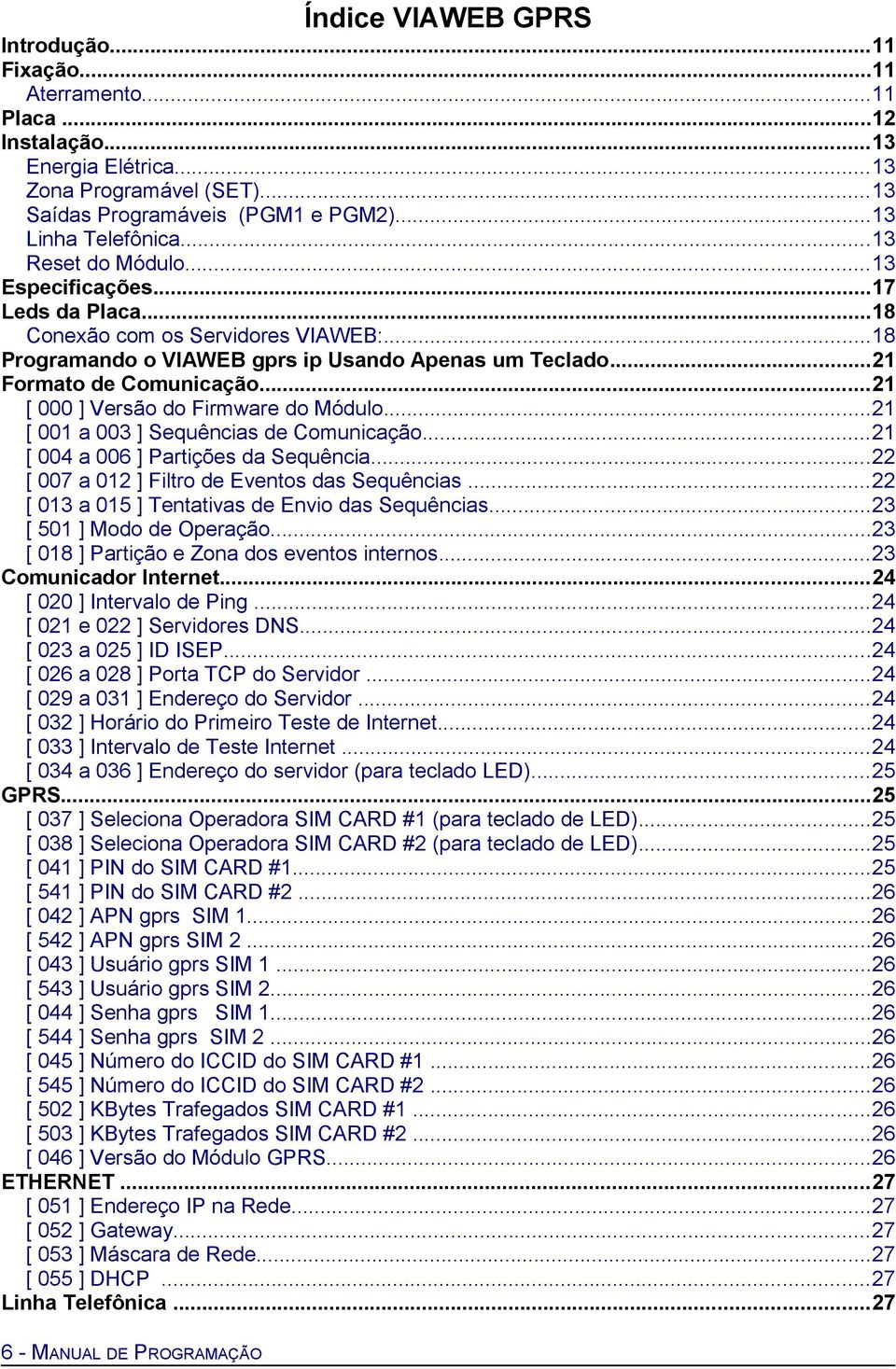 Índice VIAWEB GPRS

Introdução...11
Fixação...11
Aterramento...11
Placa...12
Instalação...13
Energia Elétrica...13
Zona Programável (SET)...13
Saídas Programáveis (PGM1 e PGM2)...13
Linha Telefônica...13
Reset do Módulo...13
Especificações...17
Leds da Placa...18
Conexão com os Servidores VIAWEB:...18
Programando o VIAWEB gprs ip Usando Apenas um Teclado...21
Formato de Comunicação...21
[ 000 ] Versão do Firmware do Módulo...21
[ 001 a 003 ] Sequências de Comunicação...21
[ 004 a 006 ] Partições da Sequência...22
[ 007 a 012 ] Filtro de Eventos das Sequências...22
[ 013 a 015 ] Tentativas de Envio das Sequências...23
[ 501 ] Modo de Operação...23
[ 018 ] Partição e Zona dos eventos internos...23
Comunicador Internet...24
[ 020 ] Intervalo de Ping...24
[ 021 e 022 ] Servidores DNS...24
[ 023 a 025 ] ID ISEP...24
[ 026 a 028 ] Porta TCP do Servidor...24
[ 029 a 031 ] Endereço do Servidor...24
[ 032 ] Horário do Primeiro Teste de Internet...24
[ 033 ] Intervalo de Teste Internet...24
[ 034 a 036 ] Endereço do servidor (para teclado LED)...25
GPRS...25
[ 037 ] Seleciona Operadora SIM CARD #1 (para teclado de LED)...25
[ 038 ] Seleciona Operadora SIM CARD #2 (para teclado de LED)...25
[ 041 ] PIN do SIM CARD #1...25
[ 541 ] PIN do SIM CARD #2...26
[ 042 ] APN gprs SIM 1...26
[ 542 ] APN gprs SIM 2...26
[ 043 ] Usuário gprs SIM 1...26
[ 543 ] Usuário gprs SIM 2...26
[ 044 ] Senha gprs SIM 1...26
[ 544 ] Senha gprs SIM 2...26
[ 045 ] Número do ICCID do SIM CARD #1...26
[ 545 ] Número do ICCID do SIM CARD #2...26
[ 502 ] KBytes Trafegados SIM CARD #1...26
[ 503 ] KBytes Trafegados SIM CARD #2...26
[ 046 ] Versão do Módulo GPRS...26
ETHERNET...27
[ 051 ] Endereço IP na Rede...27
[ 052 ] Gateway...27
[ 053 ] Máscara de Rede...27
[ 055 ] DHCP...27
Linha Telefônica...27

6 - MANUAL DE PROGRAMAÇÃO